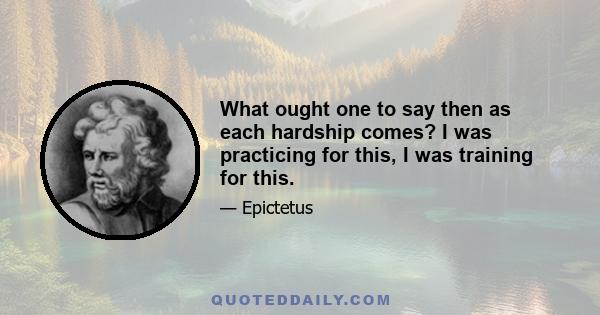 What ought one to say then as each hardship comes? I was practicing for this, I was training for this.

— Epictetus

QUOTEDDAILY.COM